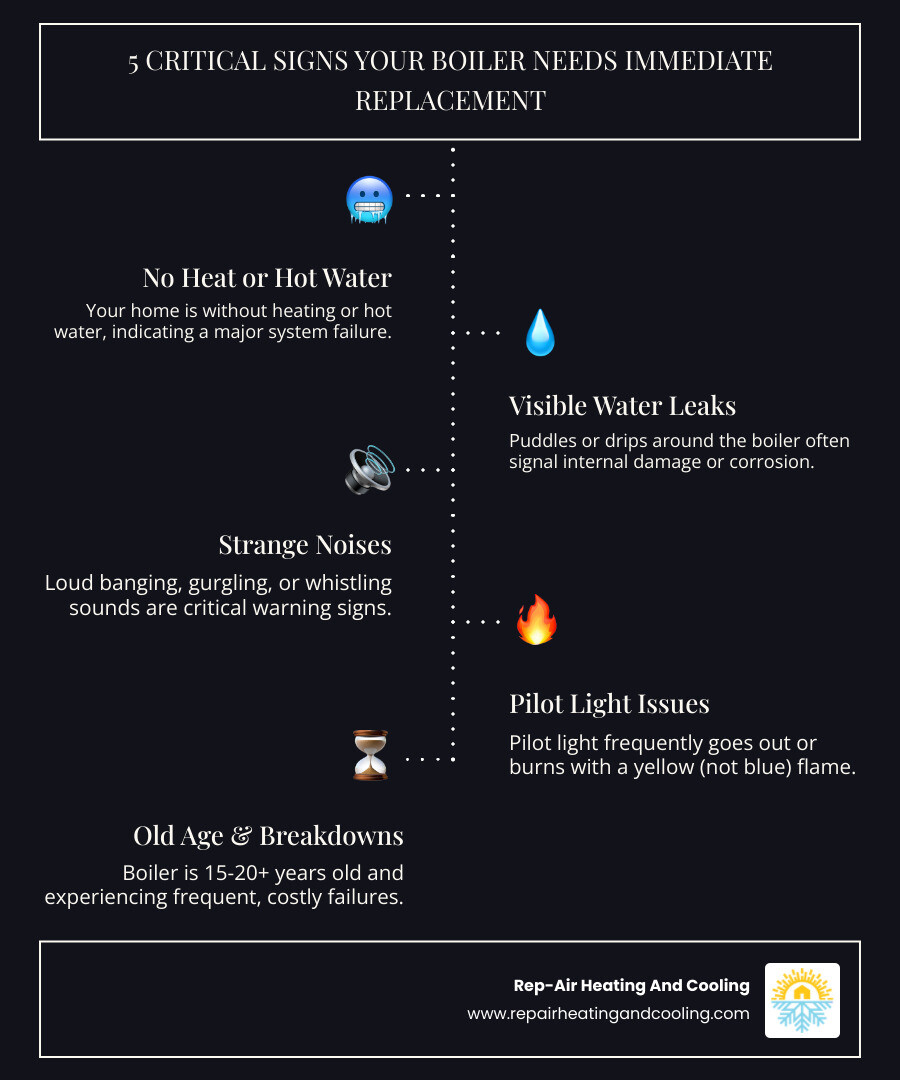 5 CRITICAL SIGNS YOUR BOILER NEEDS IMMEDIATE REPLACEMENT

No Heat or Hot Water

Your home is without heating or hot water, indicating a major system failure.

Visible Water Leaks

Puddles or drips around the boiler often signal internal damage or corrosion.

Strange Noises

Loud banging, gurgling, or whistling sounds are critical warning signs.

Pilot Light Issues

Pilot light frequently goes out or burns with a yellow (not blue) flame.

Old Age & Breakdowns

Boiler is 15-20+ years old and experiencing frequent, costly failures.

Rep-Air Heating And Cooling

www.repairheatingandcooling.com